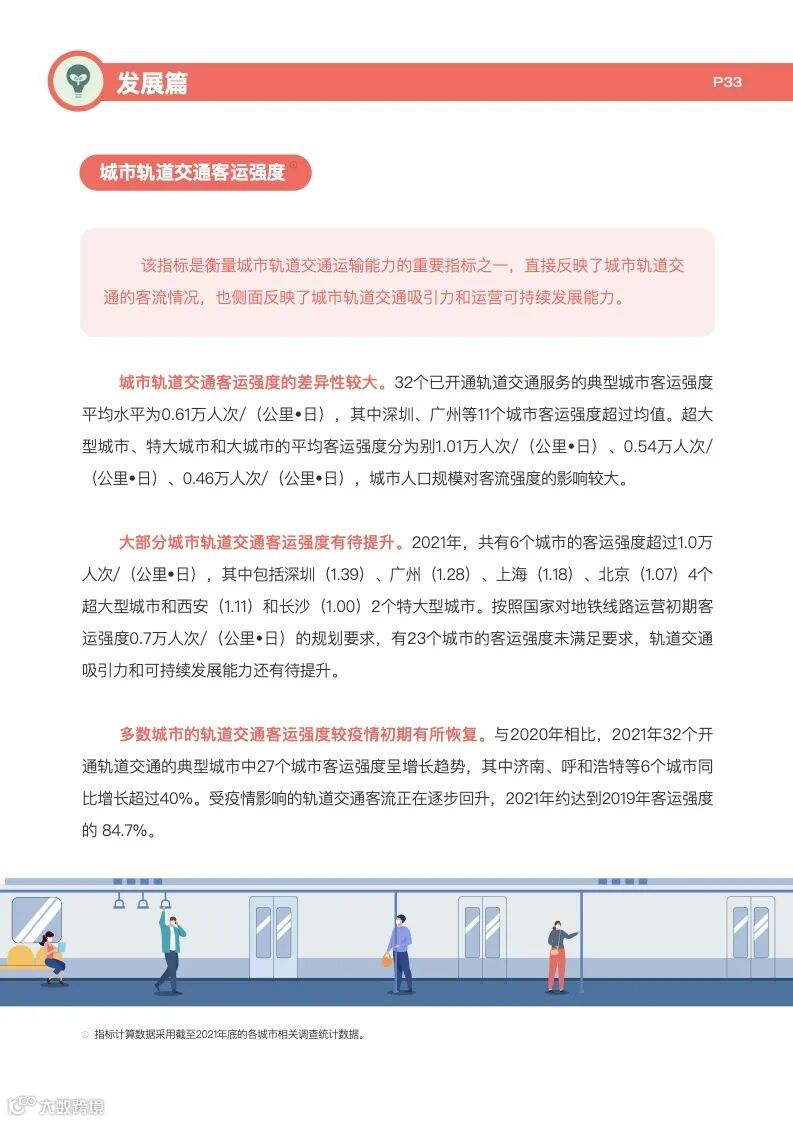 发展篇

P33

城市轨道交通客运强度①

该指标是衡量城市轨道交通运输能力的重要指标之一，直接反映了城市轨道交通的客流情况，也侧面反映了城市轨道交通吸引力和运营可持续发展能力。

城市轨道交通客运强度的差异性较大。32个已开通轨道交通服务的典型城市客运强度平均水平为0.61万人次/（公里•日），其中深圳、广州等11个城市客运强度超过均值。超大型城市、特大城市和大城市的平均客运强度分为别1.01万人次/（公里•日）、0.54万人次/（公里•日）、0.46万人次/（公里•日），城市人口规模对客流强度的影响较大。

大部分城市轨道交通客运强度有待提升。2021年，共有6个城市的客运强度超过1.0万人次/（公里•日），其中包括深圳（1.39）、广州（1.28）、上海（1.18）、北京（1.07）4个超大型城市和西安（1.11）和长沙（1.00）2个特大型城市。按照国家对地铁线路运营初期客运强度0.7万人次/（公里•日）的规划要求，有23个城市的客运强度未满足要求，轨道交通吸引力和可持续发展能力还有待提升。

多数城市的轨道交通客运强度较疫情初期有所恢复。与2020年相比，2021年32个开通轨道交通的典型城市中27个城市客运强度呈增长趋势，其中济南、呼和浩特等6个城市同比增长超过40%。受疫情影响的轨道交通客流正在逐步回升，2021年约达到2019年客运强度的 84.7%。

① 指标计算数据采用截至2021年底的各城市相关调查统计数据。

六数跨境